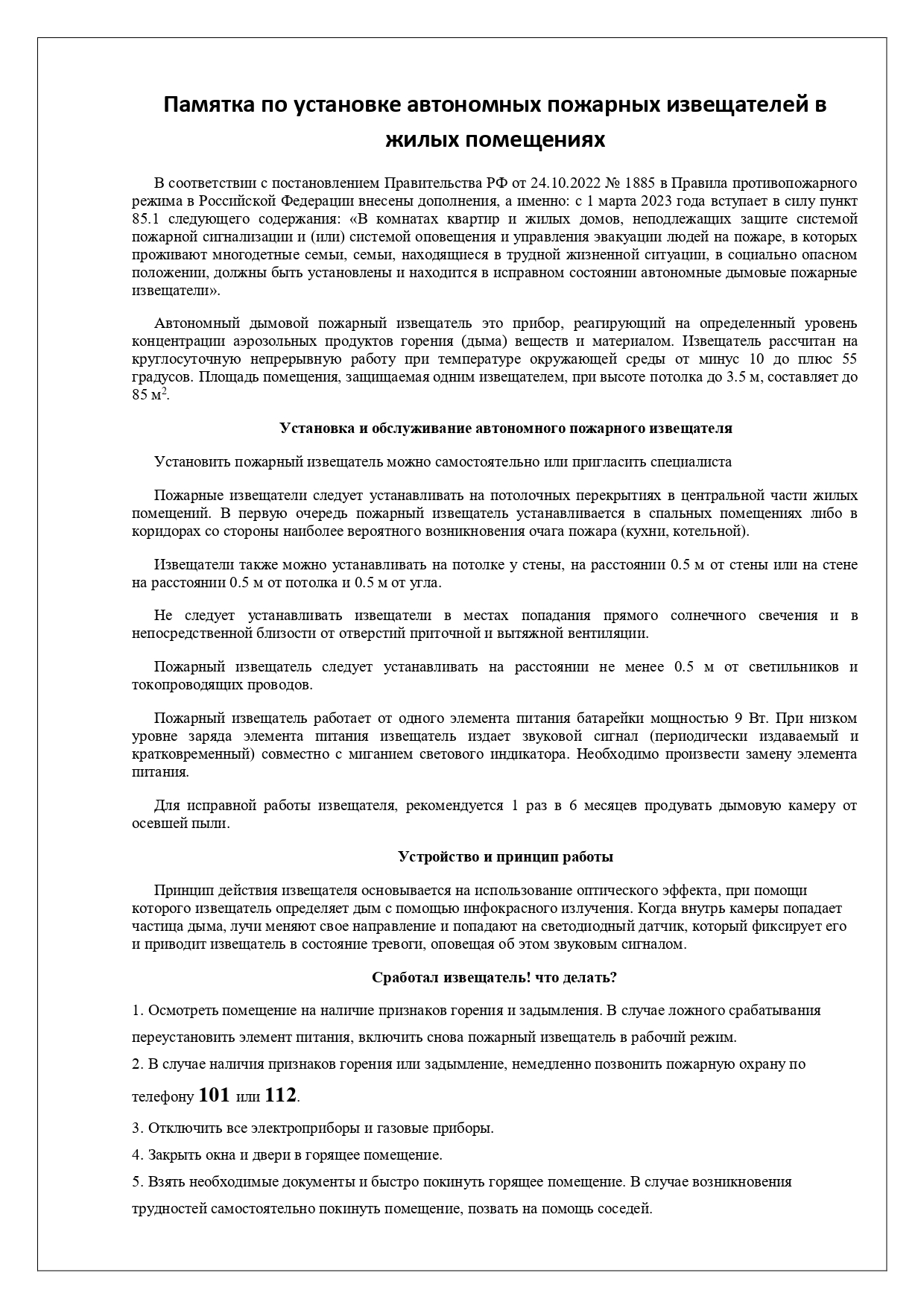 Памятка по установке автономных пожарных извещателей в жилых помещениях

В соответствии с постановлением Правительства РФ от 24.10.2022 № 1885 в Правила противопожарного режима в Российской Федерации внесены дополнения, а именно: с 1 марта 2023 года вступает в силу пункт 85.1 следующего содержания: «В комнатах квартир и жилых домов, неподлежащих защите системой пожарной сигнализации и (или) системой оповещения и управления эвакуации людей на пожаре, в которых проживают многодетные семьи, семьи, находящиеся в трудной жизненной ситуации, в социально опасном положении, должны быть установлены и находится в исправном состоянии автономные дымовые пожарные извещатели».

Автономный дымовой пожарный извещатель это прибор, реагирующий на определенный уровень концентрации аэрозольных продуктов горения (дыма) веществ и материалом. Извещатель рассчитан на круглосуточную непрерывную работу при температуре окружающей среды от минус 10 до плюс 55 градусов. Площадь помещения, защищаемая одним извещателем, при высоте потолка до 3.5 м, составляет до 85 м$^2$.

Установка и обслуживание автономного пожарного извещателя

Установить пожарный извещатель можно самостоятельно или пригласить специалиста

Пожарные извещатели следует устанавливать на потолочных перекрытиях в центральной части жилых помещений. В первую очередь пожарный извещатель устанавливается в спальных помещениях либо в коридорах со стороны наиболее вероятного возникновения очага пожара (кухни, котельной).

Извещатели также можно устанавливать на потолке у стены, на расстоянии 0.5 м от стены или на стене на расстоянии 0.5 м от потолка и 0.5 м от угла.

Не следует устанавливать извещатели в местах попадания прямого солнечного свечения и в непосредственной близости от отверстий приточной и вытяжной вентиляции.

Пожарный извещатель следует устанавливать на расстоянии не менее 0.5 м от светильников и токопроводящих проводов.

Пожарный извещатель работает от одного элемента питания батарейки мощностью 9 Вт. При низком уровне заряда элемента питания извещатель издает звуковой сигнал (периодически издаваемый и кратковременный) совместно с миганием светового индикатора. Необходимо произвести замену элемента питания.

Для исправной работы извещателя, рекомендуется 1 раз в 6 месяцев продувать дымовую камеру от осевшей пыли.

Устройство и принцип работы

Принцип действия извещателя основывается на использование оптического эффекта, при помощи которого извещатель определяет дым с помощью инфокрасного излучения. Когда внутрь камеры попадает частица дыма, лучи меняют свое направление и попадают на светодиодный датчик, который фиксирует его и приводит извещатель в состояние тревоги, оповещая об этом звуковым сигналом.

Сработал извещатель! что делать?

1. Осмотреть помещение на наличие признаков горения и задымления. В случае ложного срабатывания переустановить элемент питания, включить снова пожарный извещатель в рабочий режим.

2. В случае наличия признаков горения или задымление, немедленно позвонить пожарную охрану по телефону 101 или 112.

3. Отключить все электроприборы и газовые приборы.

4. Закрыть окна и двери в горящее помещение.

5. Взять необходимые документы и быстро покинуть горящее помещение. В случае возникновения трудностей самостоятельно покинуть помещение, позвать на помощь соседей.